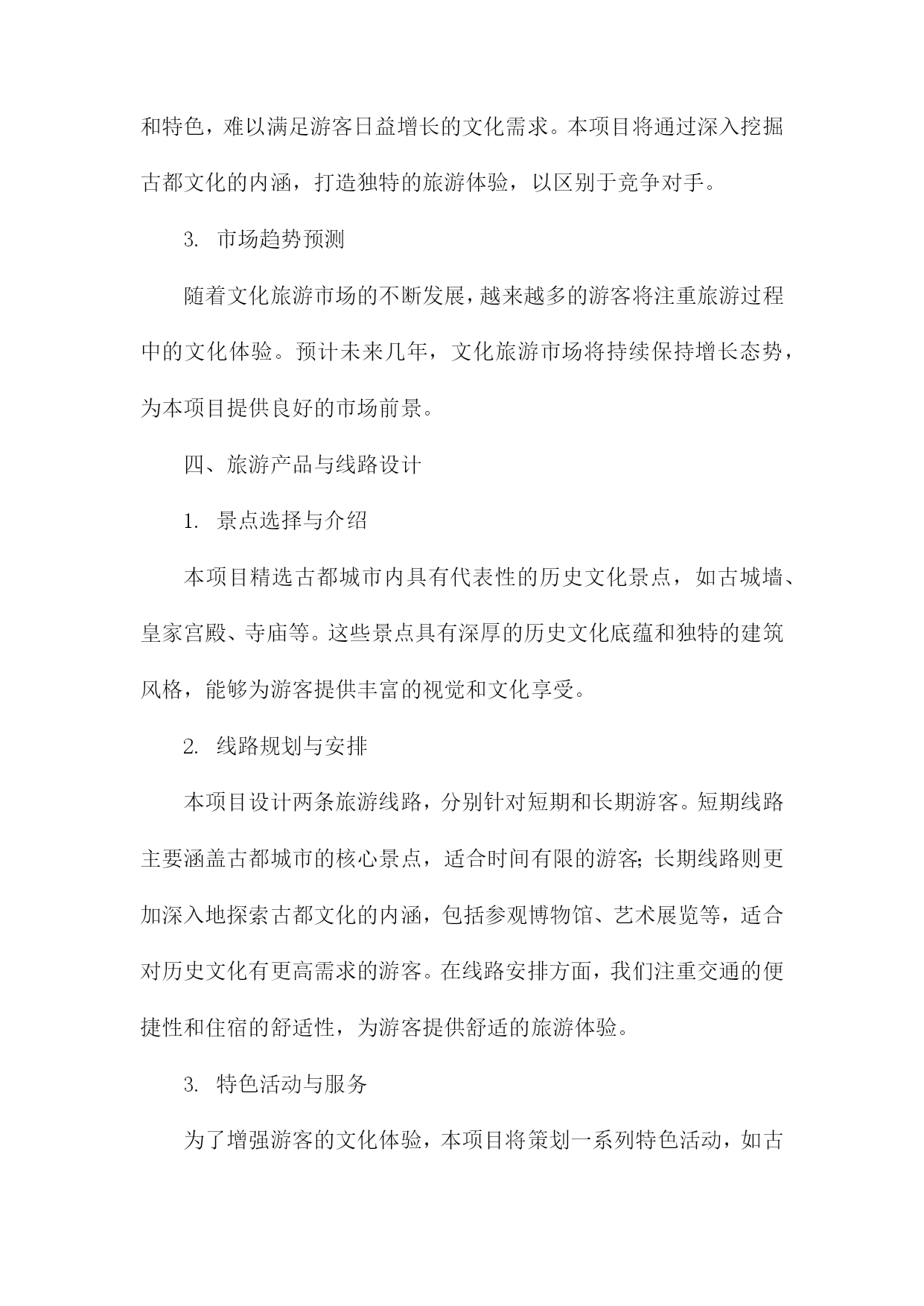 和特色，难以满足游客日益增长的文化需求。本项目将通过深入挖掘古都文化的内涵，打造独特的旅游体验，以区别于竞争对手。

3. 市场趋势预测

随着文化旅游市场的不断发展，越来越多的游客将注重旅游过程中的文化体验。预计未来几年，文化旅游市场将持续保持增长态势，为本项目提供良好的市场前景。

四、旅游产品与线路设计

1. 景点选择与介绍

本项目精选古都城市内具有代表性的历史文化景点，如古城墙、皇家宫殿、寺庙等。这些景点具有深厚的历史文化底蕴和独特的建筑风格，能够为游客提供丰富的视觉和文化享受。

2. 线路规划与安排

本项目设计两条旅游线路，分别针对短期和长期游客。短期线路主要涵盖古都城市的核心景点，适合时间有限的游客；长期线路则更加深入地探索古都文化的内涵，包括参观博物馆、艺术展览等，适合对历史文化有更高需求的游客。在线路安排方面，我们注重交通的便捷性和住宿的舒适性，为游客提供舒适的旅游体验。

3. 特色活动与服务

为了增强游客的文化体验，本项目将策划一系列特色活动，如古